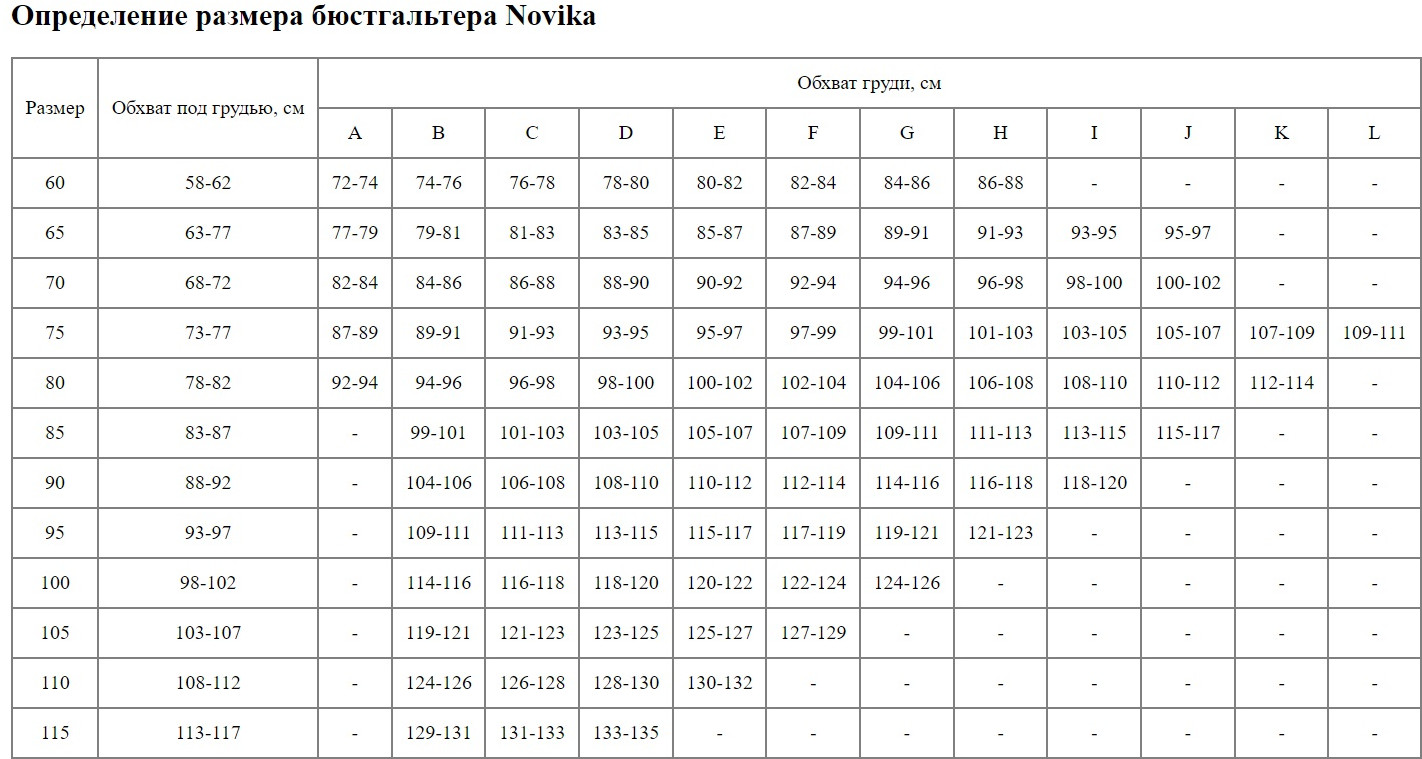 Определение размера бюстгальтера Novika

| Размер | Обхват под грудью, см | Обхват груди, см | | | | | | | | | | | |
|---|---|---|---|---|---|---|---|---|---|---|---|---|---|
| | | A | B | C | D | E | F | G | H | I | J | K | L |
| 60 | 58-62 | 72-74 | 74-76 | 76-78 | 78-80 | 80-82 | 82-84 | 84-86 | 86-88 | - | - | - | - |
| 65 | 63-77 | 77-79 | 79-81 | 81-83 | 83-85 | 85-87 | 87-89 | 89-91 | 91-93 | 93-95 | 95-97 | - | - |
| 70 | 68-72 | 82-84 | 84-86 | 86-88 | 88-90 | 90-92 | 92-94 | 94-96 | 96-98 | 98-100 | 100-102 | - | - |
| 75 | 73-77 | 87-89 | 89-91 | 91-93 | 93-95 | 95-97 | 97-99 | 99-101 | 101-103 | 103-105 | 105-107 | 107-109 | 109-111 |
| 80 | 78-82 | 92-94 | 94-96 | 96-98 | 98-100 | 100-102 | 102-104 | 104-106 | 106-108 | 108-110 | 110-112 | 112-114 | - |
| 85 | 83-87 | - | 99-101 | 101-103 | 103-105 | 105-107 | 107-109 | 109-111 | 111-113 | 113-115 | 115-117 | - | - |
| 90 | 88-92 | - | 104-106 | 106-108 | 108-110 | 110-112 | 112-114 | 114-116 | 116-118 | 118-120 | - | - | - |
| 95 | 93-97 | - | 109-111 | 111-113 | 113-115 | 115-117 | 117-119 | 119-121 | 121-123 | - | - | - | - |
| 100 | 98-102 | - | 114-116 | 116-118 | 118-120 | 120-122 | 122-124 | 124-126 | - | - | - | - | - |
| 105 | 103-107 | - | 119-121 | 121-123 | 123-125 | 125-127 | 127-129 | - | - | - | - | - | - |
| 110 | 108-112 | - | 124-126 | 126-128 | 128-130 | 130-132 | - | - | - | - | - | - | - |
| 115 | 113-117 | - | 129-131 | 131-133 | 133-135 | - | - | - | - | - | - | - | - |